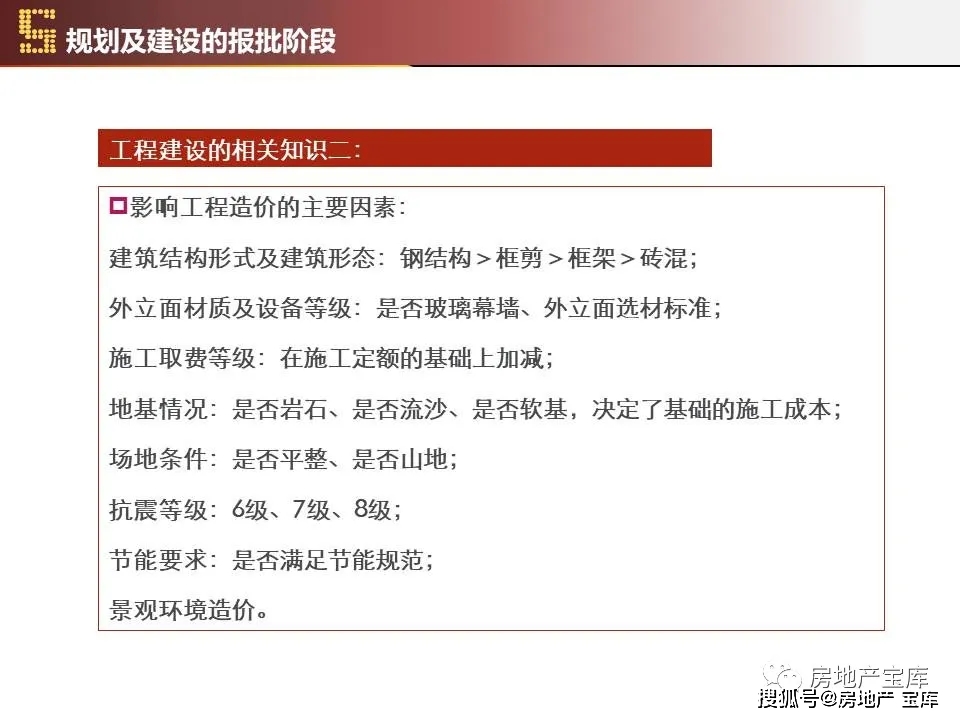 规划及建设的报批阶段

工程建设的相关知识二：

影响工程造价的主要因素：

建筑结构形式及建筑形态：钢结构＞框剪＞框架＞砖混；

外立面材质及设备等级：是否玻璃幕墙、外立面选材标准；

施工取费等级：在施工定额的基础上加减；

地基情况：是否岩石、是否流沙、是否软基，决定了基础的施工成本；

场地条件：是否平整、是否山地；

抗震等级：6级、7级、8级；

节能要求：是否满足节能规范；

景观环境造价。

房地产宝库
搜狐号@房地产 宝库